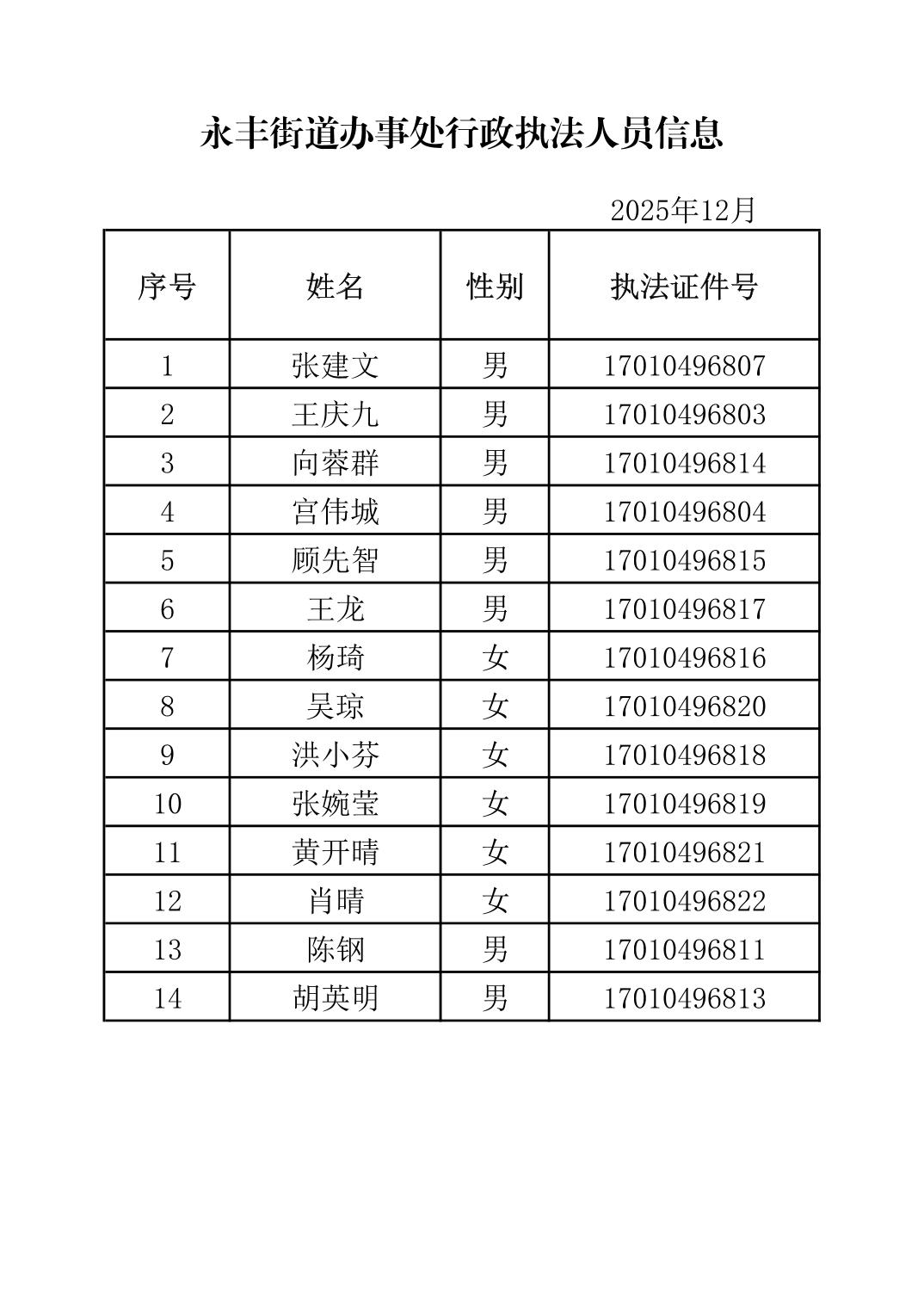 永丰街道办事处行政执法人员信息

2025年12月

| 序号 | 姓名 | 性别 | 执法证件号 |
|---|---|---|---|
| 1 | 张建文 | 男 | 17010496807 |
| 2 | 王庆九 | 男 | 17010496803 |
| 3 | 向蓉群 | 男 | 17010496814 |
| 4 | 宫伟城 | 男 | 17010496804 |
| 5 | 顾先智 | 男 | 17010496815 |
| 6 | 王龙 | 男 | 17010496817 |
| 7 | 杨琦 | 女 | 17010496816 |
| 8 | 吴琼 | 女 | 17010496820 |
| 9 | 洪小芬 | 女 | 17010496818 |
| 10 | 张婉莹 | 女 | 17010496819 |
| 11 | 黄开晴 | 女 | 17010496821 |
| 12 | 肖晴 | 女 | 17010496822 |
| 13 | 陈钢 | 男 | 17010496811 |
| 14 | 胡英明 | 男 | 17010496813 |